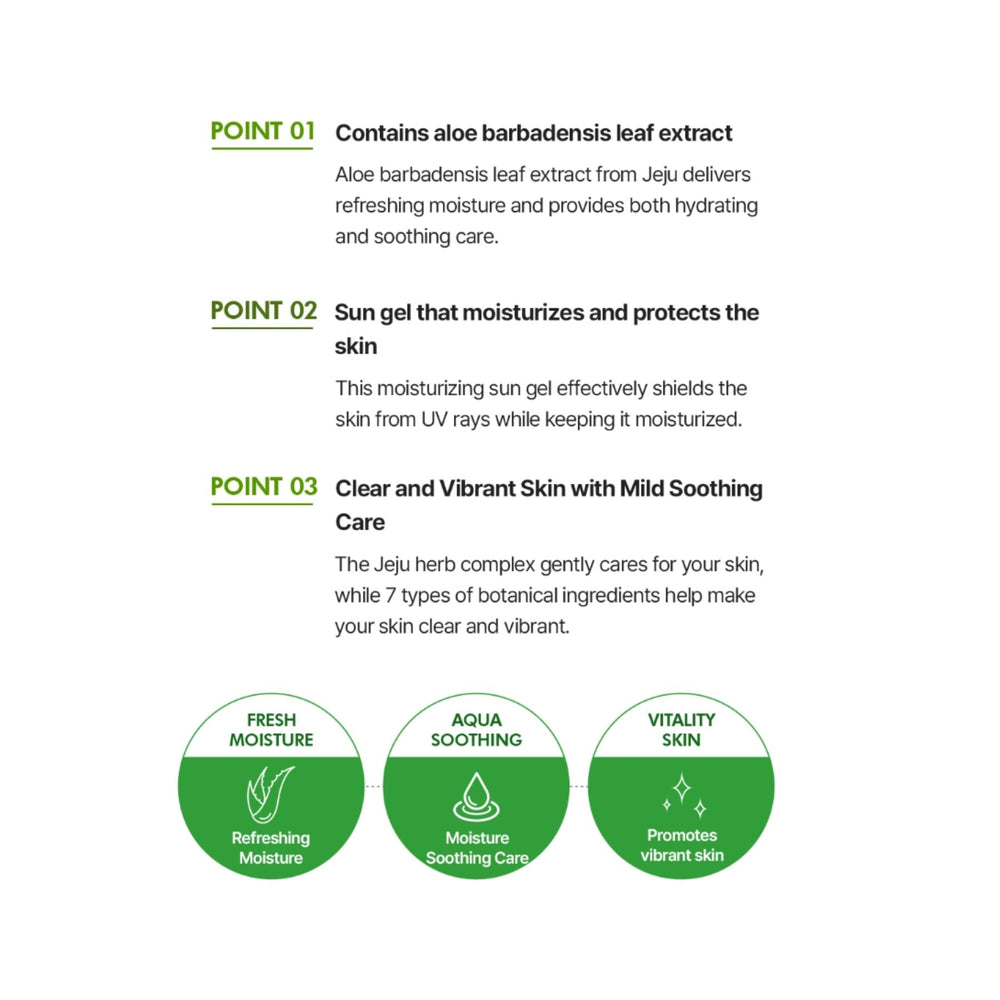 POINT 01 Contains aloe barbadensis leaf extract

Aloe barbadensis leaf extract from Jeju delivers refreshing moisture and provides both hydrating and soothing care.

POINT 02 Sun gel that moisturizes and protects the skin

This moisturizing sun gel effectively shields the skin from UV rays while keeping it moisturized.

POINT 03 Clear and Vibrant Skin with Mild Soothing Care

The Jeju herb complex gently cares for your skin, while 7 types of botanical ingredients help make your skin clear and vibrant.

FRESH MOISTURE

Refreshing Moisture

AQUA SOOTHING

Moisture Soothing Care

VITALITY SKIN

Promotes vibrant skin